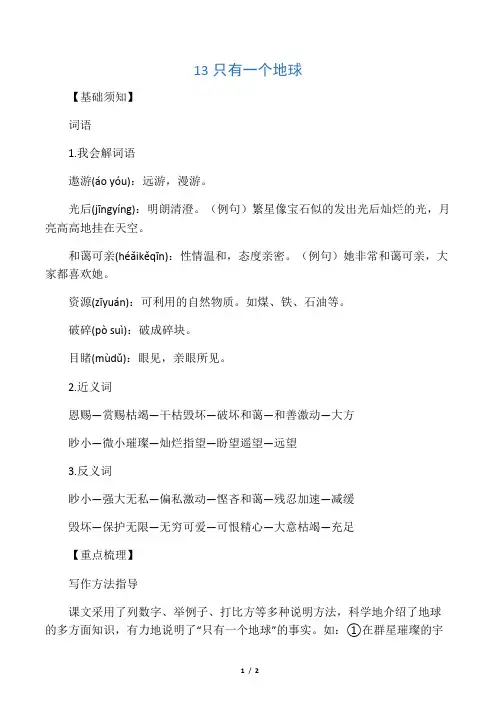 13 只有一个地球

【基础须知】

词语

1.我会解词语

遨游(áo yóu)：远游，漫游。

光后(jīngyíng)：明朗清澄。（例句）繁星像宝石似的发出光后灿烂的光，月亮高高地挂在天空。

和蔼可亲(héǎikěqīn)：性情温和，态度亲密。（例句）她非常和蔼可亲，大家都喜欢她。

资源(zīyuán)：可利用的自然物质。如煤、铁、石油等。

破碎(pò suì)：破成碎块。

目睹(mùdǔ)：眼见，亲眼所见。

2.近义词

恩赐—赏赐枯竭—干枯毁坏—破坏和蔼—和善激动—大方

眇小—微小璀璨—灿烂指望—盼望遥望—远望

3.反义词

眇小—强大无私—偏私激动—悭吝和蔼—残忍加速—减缓

毁坏—保护无限—无穷可爱—可恨精心—大意枯竭—充足

【重点梳理】

写作方法指导

课文采用了列数字、举例子、打比方等多种说明方法，科学地介绍了地球的多方面知识，有力地说明了“只有一个地球”的事实。如：①在群星璀璨的宇

1 / 2